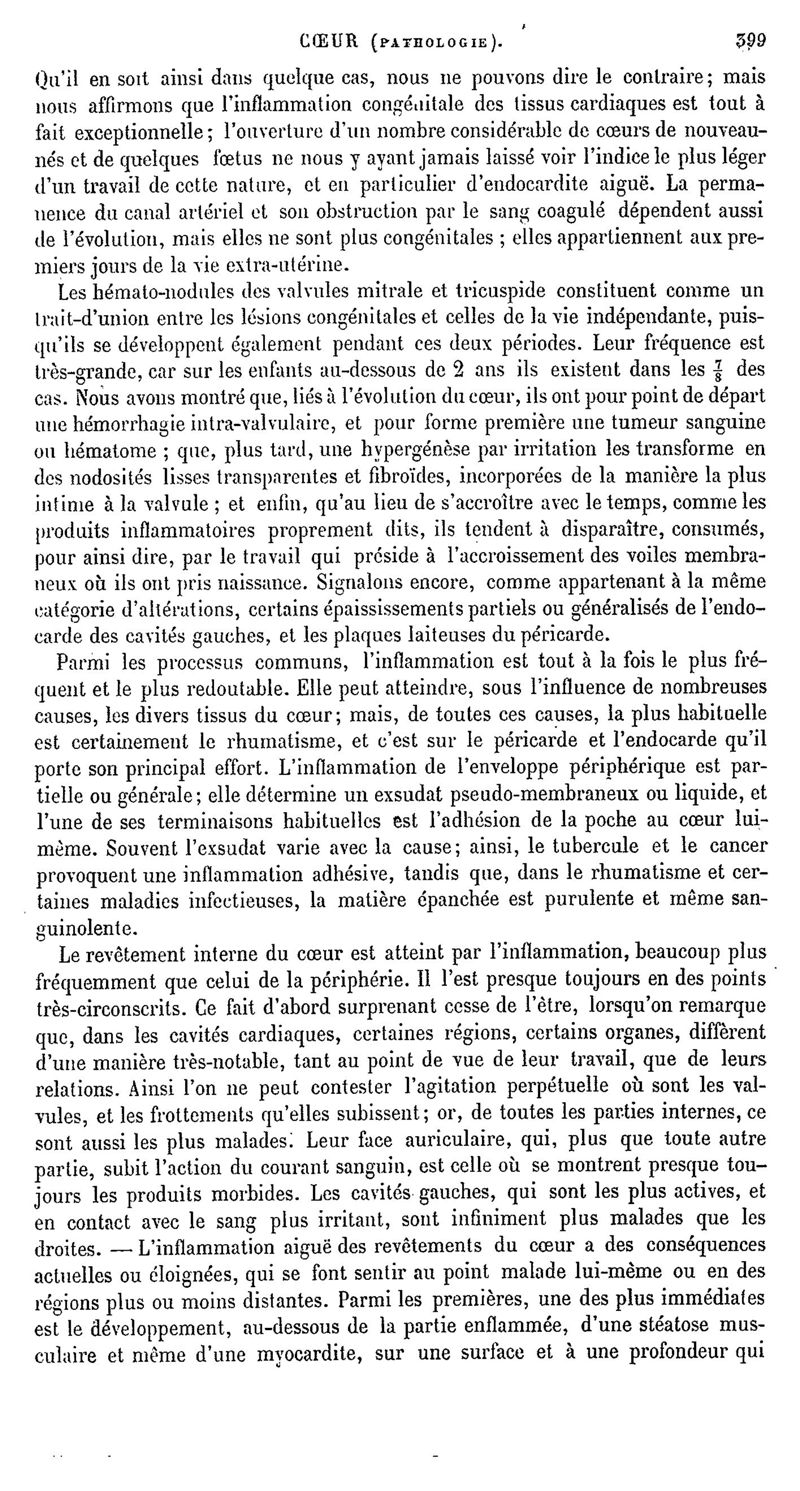 CŒUR (PATHOLOGIE). 399

Qu'il en soit ainsi dans quelque cas, nous ne pouvons dire le contraire; mais nous affirmons que l'inflammation congénitale des tissus cardiaques est tout à fait exceptionnelle; l'ouverture d'un nombre considérable de cœurs de nouveau-nés et de quelques fœtus ne nous y ayant jamais laissé voir l'indice le plus léger d'un travail de cette nature, et en particulier d'endocardite aiguë. La permanence du canal artériel et son obstruction par le sang coagulé dépendent aussi de l'évolution, mais elles ne sont plus congénitales ; elles appartiennent aux premiers jours de la vie extra-utérine.

Les hémato-nodules des valvules mitrale et tricuspide constituent comme un trait-d'union entre les lésions congénitales et celles de la vie indépendante, puisqu'ils se développent également pendant ces deux périodes. Leur fréquence est très-grande, car sur les enfants au-dessous de 2 ans ils existent dans les $\frac{7}{8}$ des cas. Nous avons montré que, liés à l'évolution du cœur, ils ont pour point de départ une hémorrhagie intra-valvulaire, et pour forme première une tumeur sanguine ou hématome ; que, plus tard, une hypergénèse par irritation les transforme en des nodosités lisses transparentes et fibroïdes, incorporées de la manière la plus intime à la valvule ; et enfin, qu'au lieu de s'accroître avec le temps, comme les produits inflammatoires proprement dits, ils tendent à disparaître, consumés, pour ainsi dire, par le travail qui préside à l'accroissement des voiles membraneux où ils ont pris naissance. Signalons encore, comme appartenant à la même catégorie d'altérations, certains épaississements partiels ou généralisés de l'endocarde des cavités gauches, et les plaques laiteuses du péricarde.

Parmi les processus communs, l'inflammation est tout à la fois le plus fréquent et le plus redoutable. Elle peut atteindre, sous l'influence de nombreuses causes, les divers tissus du cœur; mais, de toutes ces causes, la plus habituelle est certainement le rhumatisme, et c'est sur le péricarde et l'endocarde qu'il porte son principal effort. L'inflammation de l'enveloppe périphérique est partielle ou générale; elle détermine un exsudat pseudo-membraneux ou liquide, et l'une de ses terminaisons habituelles est l'adhésion de la poche au cœur lui-même. Souvent l'exsudat varie avec la cause; ainsi, le tubercule et le cancer provoquent une inflammation adhésive, tandis que, dans le rhumatisme et certaines maladies infectieuses, la matière épanchée est purulente et même sanguinolente.

Le revêtement interne du cœur est atteint par l'inflammation, beaucoup plus fréquemment que celui de la périphérie. Il l'est presque toujours en des points très-circonscrits. Ce fait d'abord surprenant cesse de l'être, lorsqu'on remarque que, dans les cavités cardiaques, certaines régions, certains organes, diffèrent d'une manière très-notable, tant au point de vue de leur travail, que de leurs relations. Ainsi l'on ne peut contester l'agitation perpétuelle où sont les valvules, et les frottements qu'elles subissent; or, de toutes les parties internes, ce sont aussi les plus malades. Leur face auriculaire, qui, plus que toute autre partie, subit l'action du courant sanguin, est celle où se montrent presque toujours les produits morbides. Les cavités gauches, qui sont les plus actives, et en contact avec le sang plus irritant, sont infiniment plus malades que les droites. — L'inflammation aiguë des revêtements du cœur a des conséquences actuelles ou éloignées, qui se font sentir au point malade lui-même ou en des régions plus ou moins distantes. Parmi les premières, une des plus immédiates est le développement, au-dessous de la partie enflammée, d'une stéatose musculaire et même d'une myocardite, sur une surface et à une profondeur qui